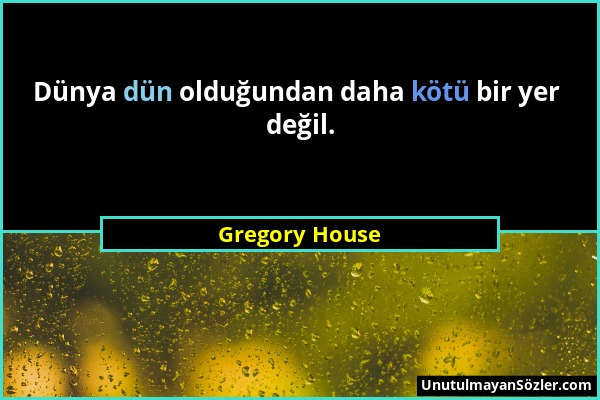 Dünya dün olduğundan daha kötü bir yer değil.

Gregory House

UnutulmayanSözler.com